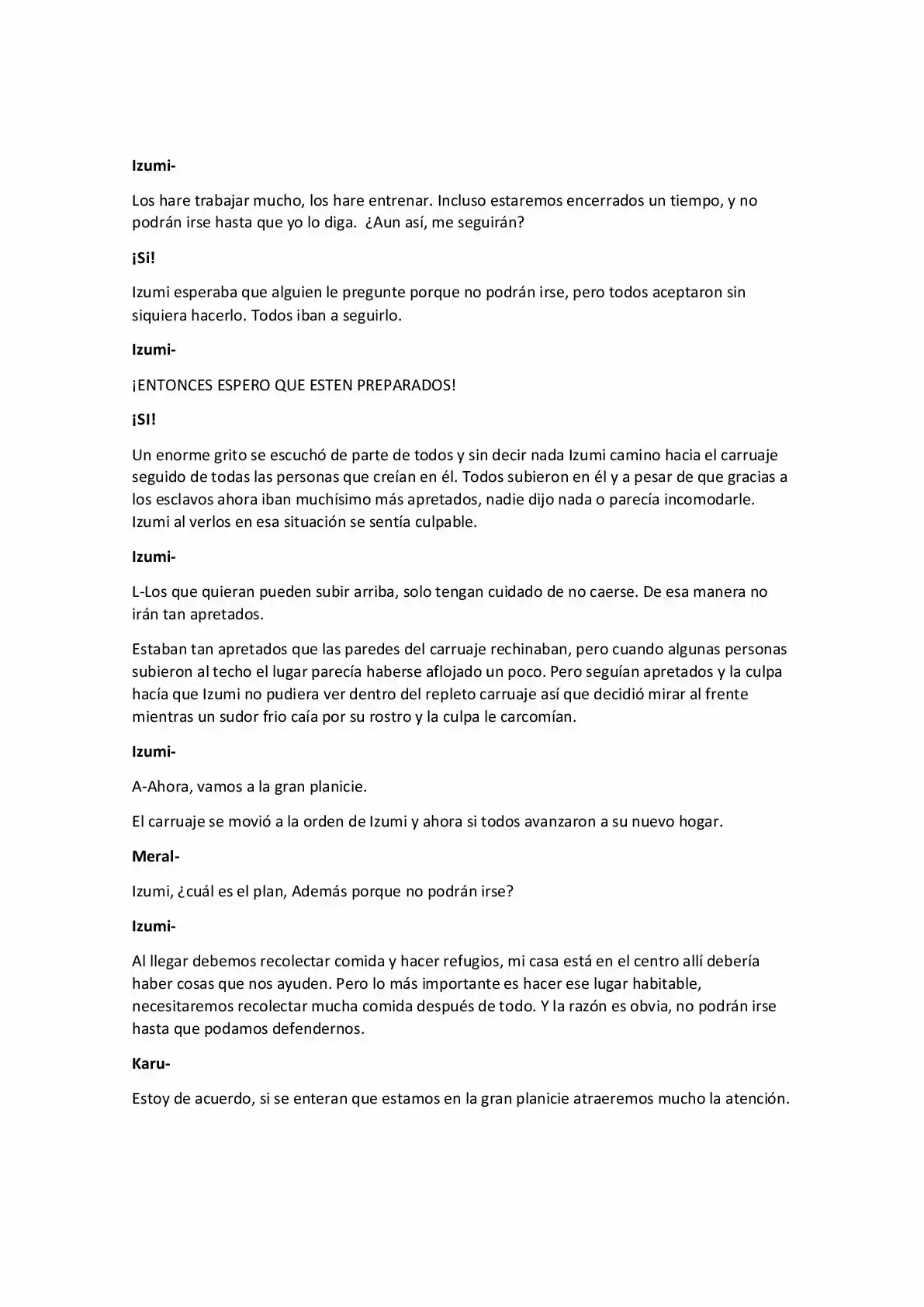 Izumi-

Los hare trabajar mucho, los hare entrenar. Incluso estaremos encerrados un tiempo, y no podrán irse hasta que yo lo diga. ¿Aun así, me seguirán?

¡Si!

Izumi esperaba que alguien le pregunte porque no podrán irse, pero todos aceptaron sin siquiera hacerlo. Todos iban a seguirlo.

Izumi-

¡ENTONCES ESPERO QUE ESTEN PREPARADOS!

¡SI!

Un enorme grito se escuchó de parte de todos y sin decir nada Izumi camino hacia el carruaje seguido de todas las personas que creían en él. Todos subieron en él y a pesar de que gracias a los esclavos ahora iban muchísimo más apretados, nadie dijo nada o parecía incomodarle. Izumi al verlos en esa situación se sentía culpable.

Izumi-

L-Los que quieran pueden subir arriba, solo tengan cuidado de no caerse. De esa manera no irán tan apretados.

Estaban tan apretados que las paredes del carruaje rechinaban, pero cuando algunas personas subieron al techo el lugar parecía haberse aflojado un poco. Pero seguían apretados y la culpa hacía que Izumi no pudiera ver dentro del repleto carruaje así que decidió mirar al frente mientras un sudor frio caía por su rostro y la culpa le carcomían.

Izumi-

A-Ahora, vamos a la gran planicie.

El carruaje se movió a la orden de Izumi y ahora si todos avanzaron a su nuevo hogar.

Meral-

Izumi, ¿cuál es el plan, Además porque no podrán irse?

Izumi-

Al llegar debemos recolectar comida y hacer refugios, mi casa está en el centro allí debería haber cosas que nos ayuden. Pero lo más importante es hacer ese lugar habitable, necesitaremos recolectar mucha comida después de todo. Y la razón es obvia, no podrán irse hasta que podamos defendernos.

Karu-

Estoy de acuerdo, si se enteran que estamos en la gran planicie atraeremos mucho la atención.